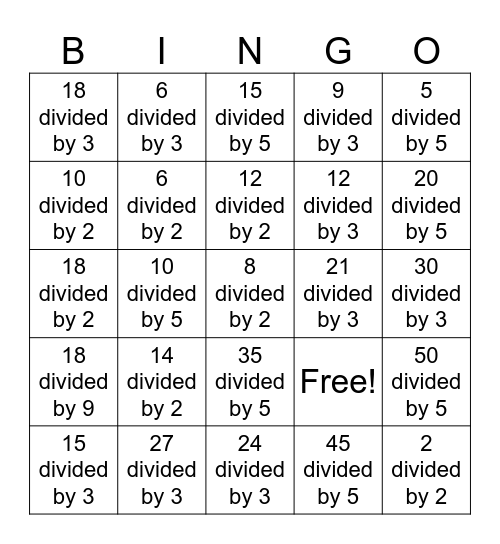 | B | I | N | G | O |
|---|---|---|---|---|
| 18 divided by 3 | 6 divided by 3 | 15 divided by 5 | 9 divided by 3 | 5 divided by 5 |
| 10 divided by 2 | 6 divided by 2 | 12 divided by 2 | 12 divided by 3 | 20 divided by 5 |
| 18 divided by 2 | 10 divided by 5 | 8 divided by 2 | 21 divided by 3 | 30 divided by 3 |
| 18 divided by 9 | 14 divided by 2 | 35 divided by 5 | Free! | 50 divided by 5 |
| 15 divided by 3 | 27 divided by 3 | 24 divided by 3 | 45 divided by 5 | 2 divided by 2 |